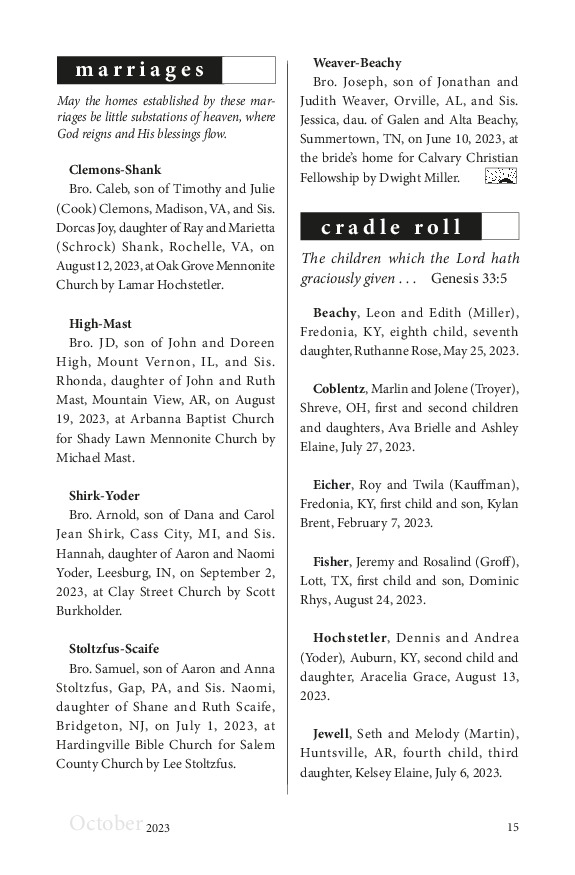 marriages

May the homes established by these marriages be little substations of heaven, where God reigns and His blessings flow.

Clemons-Shank
Bro. Caleb, son of Timothy and Julie (Cook) Clemons, Madison, VA, and Sis. Dorcas Joy, daughter of Ray and Marietta (Schrock) Shank, Rochelle, VA, on August 12, 2023, at Oak Grove Mennonite Church by Lamar Hochstetler.

High-Mast
Bro. JD, son of John and Doreen High, Mount Vernon, IL, and Sis. Rhonda, daughter of John and Ruth Mast, Mountain View, AR, on August 19, 2023, at Arbanna Baptist Church for Shady Lawn Mennonite Church by Michael Mast.

Shirk-Yoder
Bro. Arnold, son of Dana and Carol Jean Shirk, Cass City, MI, and Sis. Hannah, daughter of Aaron and Naomi Yoder, Leesburg, IN, on September 2, 2023, at Clay Street Church by Scott Burkholder.

Stoltzfus-Scaife
Bro. Samuel, son of Aaron and Anna Stoltzfus, Gap, PA, and Sis. Naomi, daughter of Shane and Ruth Scaife, Bridgeton, NJ, on July 1, 2023, at Hardingville Bible Church for Salem County Church by Lee Stoltzfus.

Weaver-Beachy
Bro. Joseph, son of Jonathan and Judith Weaver, Orville, AL, and Sis. Jessica, dau. of Galen and Alta Beachy, Summertown, TN, on June 10, 2023, at the bride's home for Calvary Christian Fellowship by Dwight Miller.

cradle roll

The children which the Lord hath graciously given . . . Genesis 33:5

Beachy, Leon and Edith (Miller), Fredonia, KY, eighth child, seventh daughter, Ruthanne Rose, May 25, 2023.

Coblentz, Marlin and Jolene (Troyer), Shreve, OH, first and second children and daughters, Ava Brielle and Ashley Elaine, July 27, 2023.

Eicher, Roy and Twila (Kauffman), Fredonia, KY, first child and son, Kylan Brent, February 7, 2023.

Fisher, Jeremy and Rosalind (Groff), Lott, TX, first child and son, Dominic Rhys, August 24, 2023.

Hochstetler, Dennis and Andrea (Yoder), Auburn, KY, second child and daughter, Aracelia Grace, August 13, 2023.

Jewell, Seth and Melody (Martin), Huntsville, AR, fourth child, third daughter, Kelsey Elaine, July 6, 2023.

October 2023 15